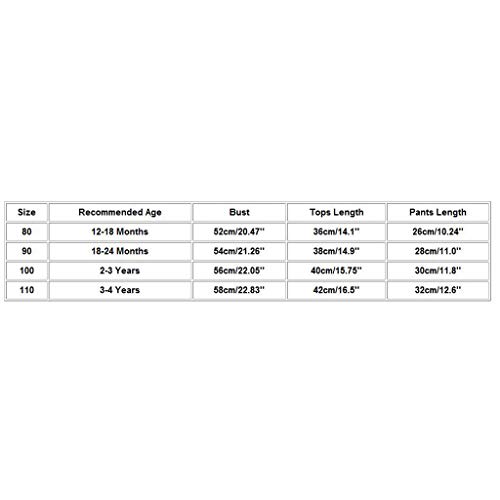 | Size | Recommended Age | Bust | Tops Length | Pants Length |
|---|---|---|---|---|
| 80 | 12-18 Months | 52cm/20.47'' | 36cm/14.1'' | 26cm/10.24'' |
| 90 | 18-24 Months | 54cm/21.26'' | 38cm/14.9'' | 28cm/11.0'' |
| 100 | 2-3 Years | 56cm/22.05'' | 40cm/15.75'' | 30cm/11.8'' |
| 110 | 3-4 Years | 58cm/22.83'' | 42cm/16.5'' | 32cm/12.6'' |